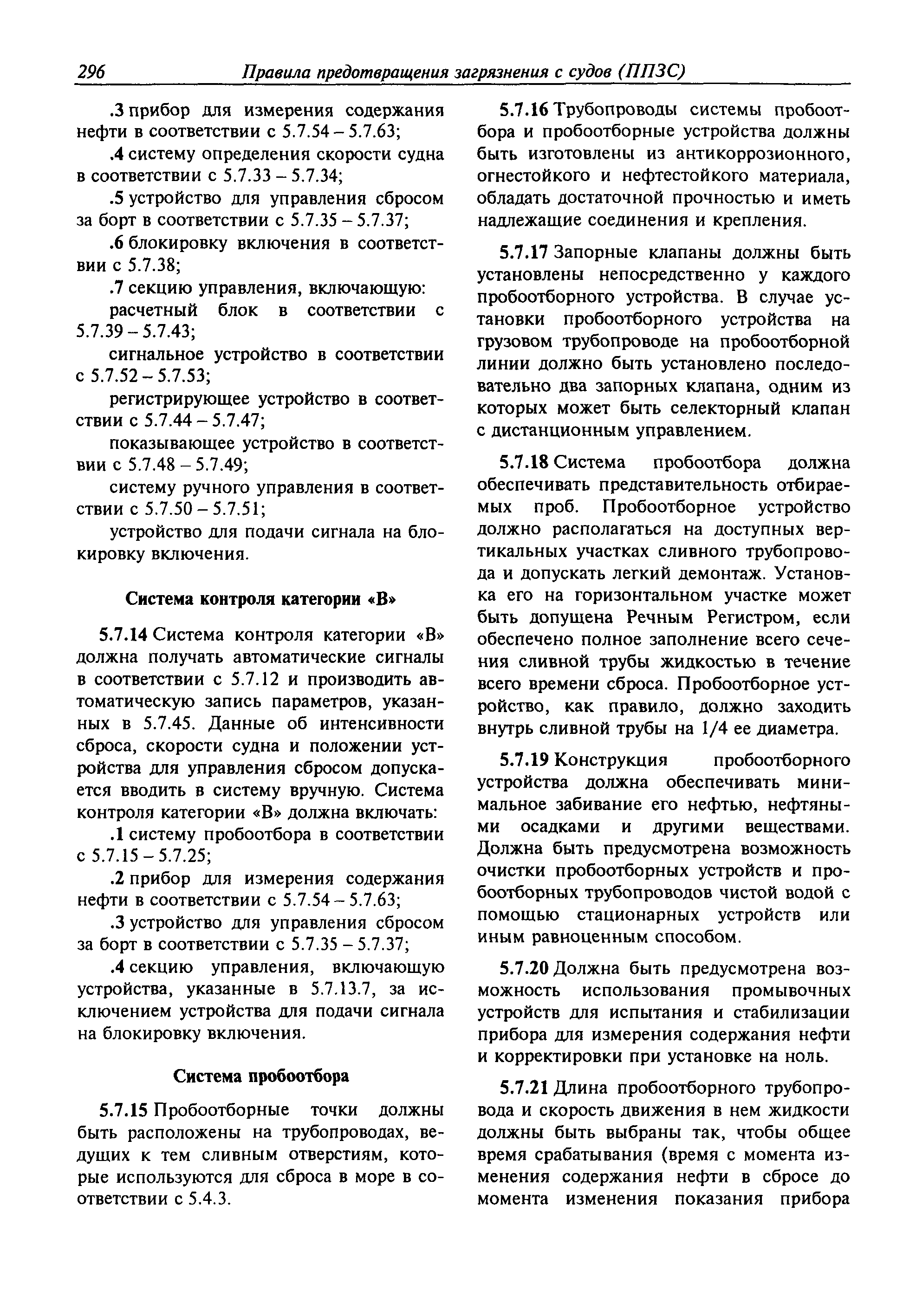 296 Правила предотвращения загрязнения с судов (ППЗС)

.3 прибор для измерения содержания нефти в соответствии с 5.7.54 – 5.7.63;

.4 систему определения скорости судна в соответствии с 5.7.33 – 5.7.34;

.5 устройство для управления сбросом за борт в соответствии с 5.7.35 – 5.7.37;

.6 блокировку включения в соответствии с 5.7.38;

.7 секцию управления, включающую:

расчетный блок в соответствии с 5.7.39 – 5.7.43;

сигнальное устройство в соответствии с 5.7.52 – 5.7.53;

регистрирующее устройство в соответствии с 5.7.44 – 5.7.47;

показывающее устройство в соответствии с 5.7.48 – 5.7.49;

систему ручного управления в соответствии с 5.7.50 – 5.7.51;

устройство для подачи сигнала на блокировку включения.

Система контроля категории «В»

5.7.14 Система контроля категории «В» должна получать автоматические сигналы в соответствии с 5.7.12 и производить автоматическую запись параметров, указанных в 5.7.45. Данные об интенсивности сброса, скорости судна и положении устройства для управления сбросом допускается вводить в систему вручную. Система контроля категории «В» должна включать:

.1 систему пробоотбора в соответствии с 5.7.15 – 5.7.25;

.2 прибор для измерения содержания нефти в соответствии с 5.7.54 – 5.7.63;

.3 устройство для управления сбросом за борт в соответствии с 5.7.35 – 5.7.37;

.4 секцию управления, включающую устройства, указанные в 5.7.13.7, за исключением устройства для подачи сигнала на блокировку включения.

Система пробоотбора

5.7.15 Пробоотборные точки должны быть расположены на трубопроводах, ведущих к тем сливным отверстиям, которые используются для сброса в море в соответствии с 5.4.3.

5.7.16 Трубопроводы системы пробоотбора и пробоотборные устройства должны быть изготовлены из антикоррозионного, огнестойкого и нефтестойкого материала, обладать достаточной прочностью и иметь надлежащие соединения и крепления.

5.7.17 Запорные клапаны должны быть установлены непосредственно у каждого пробоотборного устройства. В случае установки пробоотборного устройства на грузовом трубопроводе на пробоотборной линии должно быть установлено последовательно два запорных клапана, одним из которых может быть селекторный клапан с дистанционным управлением.

5.7.18 Система пробоотбора должна обеспечивать представительность отбираемых проб. Пробоотборное устройство должно располагаться на доступных вертикальных участках сливного трубопровода и допускать легкий демонтаж. Установка его на горизонтальном участке может быть допущена Речным Регистром, если обеспечено полное заполнение всего сечения сливной трубы жидкостью в течение всего времени сброса. Пробоотборное устройство, как правило, должно заходить внутрь сливной трубы на 1/4 ее диаметра.

5.7.19 Конструкция пробоотборного устройства должна обеспечивать минимальное забивание его нефтью, нефтяными осадками и другими веществами. Должна быть предусмотрена возможность очистки пробоотборных устройств и пробоотборных трубопроводов чистой водой с помощью стационарных устройств или иным равноценным способом.

5.7.20 Должна быть предусмотрена возможность использования промывочных устройств для испытания и стабилизации прибора для измерения содержания нефти и корректировки при установке на ноль.

5.7.21 Длина пробоотборного трубопровода и скорость движения в нем жидкости должны быть выбраны так, чтобы общее время срабатывания (время с момента изменения содержания нефти в сбросе до момента изменения показания прибора